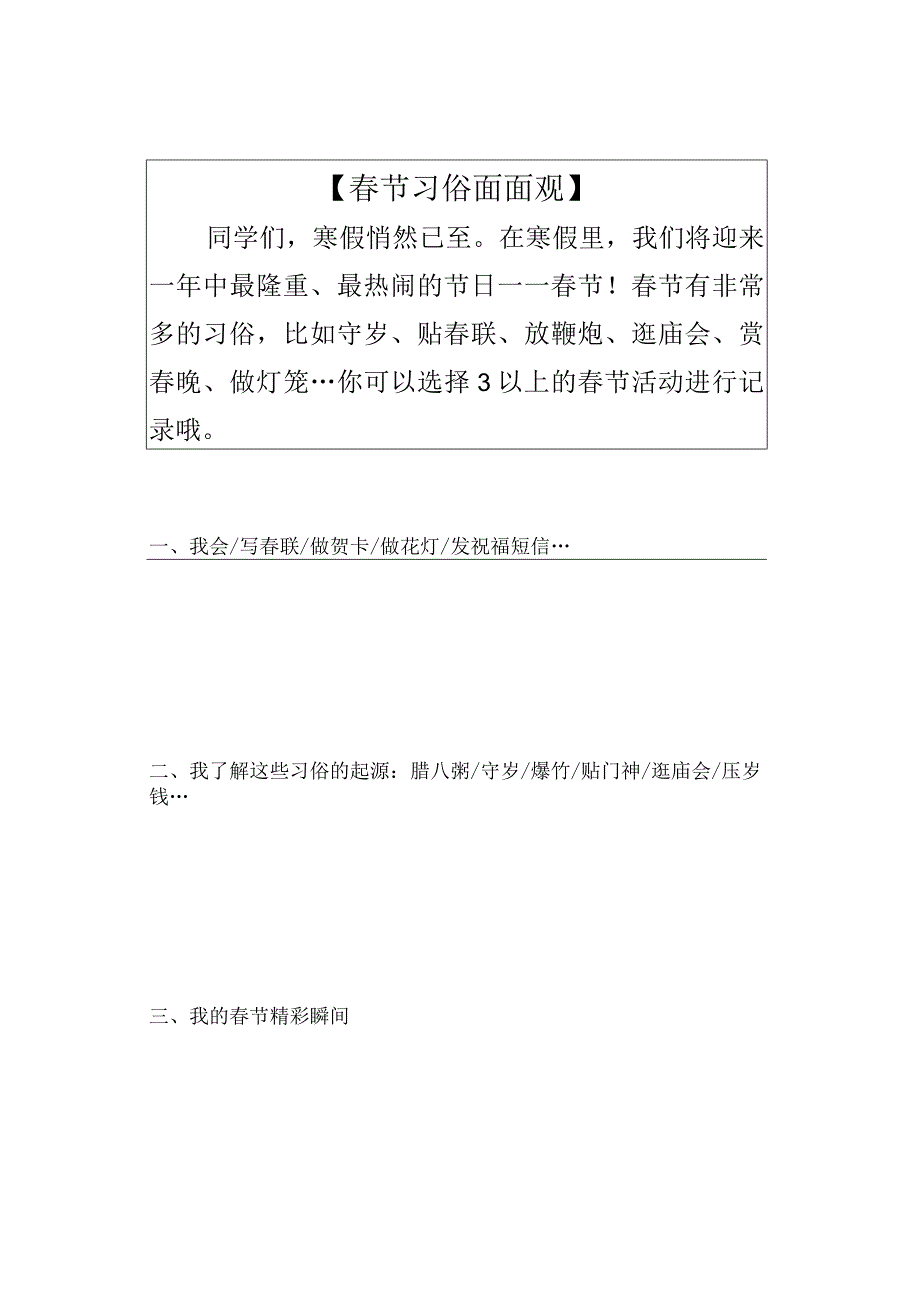 【春节习俗面面观】

同学们，寒假悄然已至。在寒假里，我们将迎来一年中最隆重、最热闹的节日一一春节！春节有非常多的习俗，比如守岁、贴春联、放鞭炮、逛庙会、赏春晚、做灯笼…你可以选择3以上的春节活动进行记录哦。

一、我会/写春联/做贺卡/做花灯/发祝福短信…

二、我了解这些习俗的起源：腊八粥/守岁/爆竹/贴门神/逛庙会/压岁钱…

三、我的春节精彩瞬间